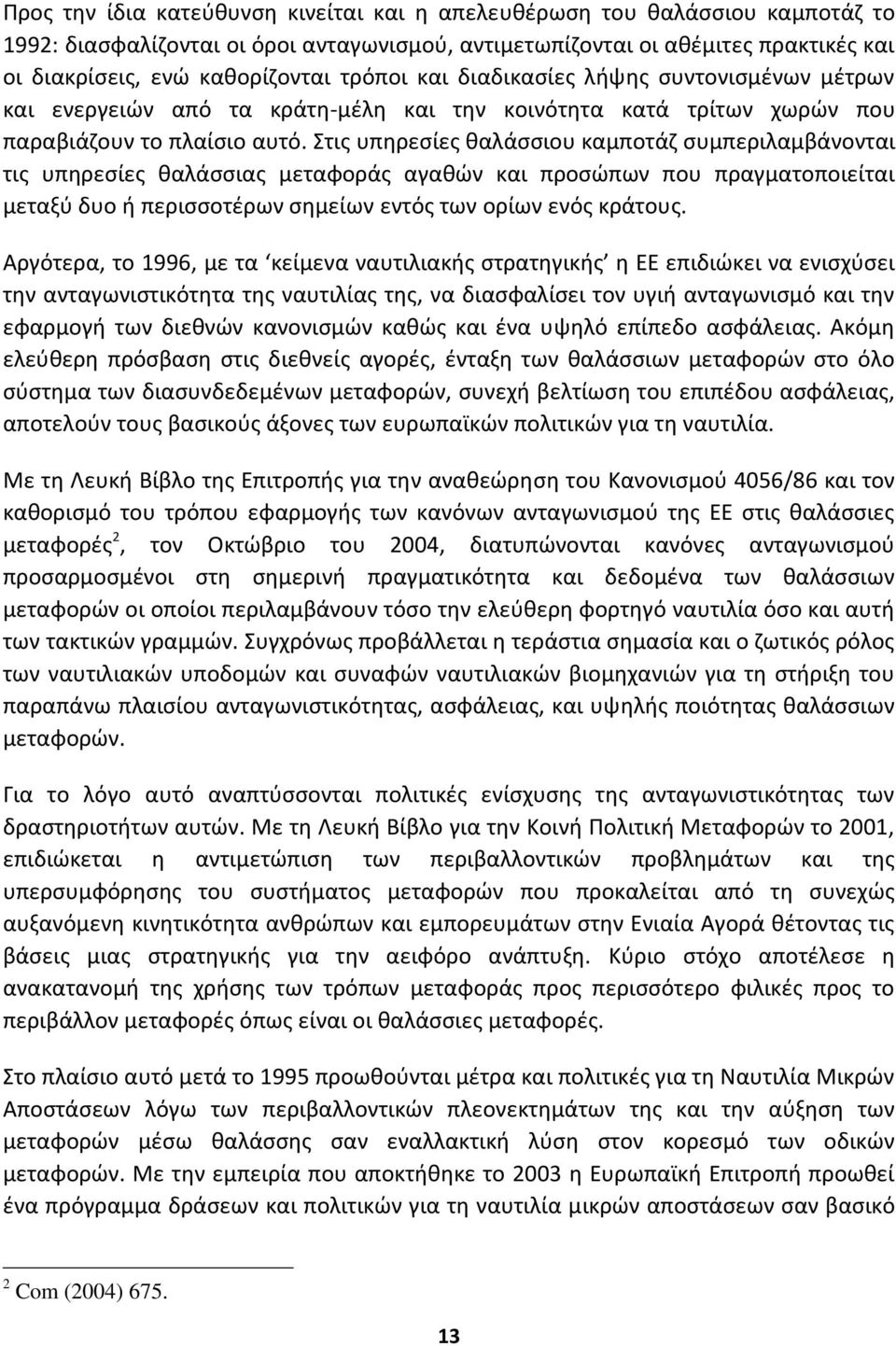 Προς την ίδια κατεύθυνση κινείται και η απελευθέρωση του θαλάσσιου καμποτάζ το 1992: διασφαλίζονται οι όροι ανταγωνισμού, αντιμετωπίζονται οι αθέμιτες πρακτικές και οι διακρίσεις, ενώ καθορίζονται τρόποι και διαδικασίες λήψης συντονισμένων μέτρων και ενεργειών από τα κράτη-μέλη και την κοινότητα κατά τρίτων χωρών που παραβιάζουν το πλαίσιο αυτό. Στις υπηρεσίες θαλάσσιου καμποτάζ συμπεριλαμβάνονται τις υπηρεσίες θαλάσσιας μεταφοράς αγαθών και προσώπων που πραγματοποιείται μεταξύ δυο ή περισσοτέρων σημείων εντός των ορίων ενός κράτους.

Αργότερα, το 1996, με τα ‘κείμενα ναυτιλιακής στρατηγικής’ η ΕΕ επιδιώκει να ενισχύσει την ανταγωνιστικότητα της ναυτιλίας της, να διασφαλίσει τον υγιή ανταγωνισμό και την εφαρμογή των διεθνών κανονισμών καθώς και ένα υψηλό επίπεδο ασφάλειας. Ακόμη ελεύθερη πρόσβαση στις διεθνείς αγορές, ένταξη των θαλάσσιων μεταφορών στο όλο σύστημα των διασυνδεδεμένων μεταφορών, συνεχή βελτίωση του επιπέδου ασφάλειας, αποτελούν τους βασικούς άξονες των ευρωπαϊκών πολιτικών για τη ναυτιλία.

Με τη Λευκή Βίβλο της Επιτροπής για την αναθεώρηση του Κανονισμού 4056/86 και τον καθορισμό του τρόπου εφαρμογής των κανόνων ανταγωνισμού της ΕΕ στις θαλάσσιες μεταφορές$^2$, τον Οκτώβριο του 2004, διατυπώνονται κανόνες ανταγωνισμού προσαρμοσμένοι στη σημερινή πραγματικότητα και δεδομένα των θαλάσσιων μεταφορών οι οποίοι περιλαμβάνουν τόσο την ελεύθερη φορτηγό ναυτιλία όσο και αυτή των τακτικών γραμμών. Συγχρόνως προβάλλεται η τεράστια σημασία και ο ζωτικός ρόλος των ναυτιλιακών υποδομών και συναφών ναυτιλιακών βιομηχανιών για τη στήριξη του παραπάνω πλαισίου ανταγωνιστικότητας, ασφάλειας, και υψηλής ποιότητας θαλάσσιων μεταφορών.

Για το λόγο αυτό αναπτύσσονται πολιτικές ενίσχυσης της ανταγωνιστικότητας των δραστηριοτήτων αυτών. Με τη Λευκή Βίβλο για την Κοινή Πολιτική Μεταφορών το 2001, επιδιώκεται η αντιμετώπιση των περιβαλλοντικών προβλημάτων και της υπερσυμφόρησης του συστήματος μεταφορών που προκαλείται από τη συνεχώς αυξανόμενη κινητικότητα ανθρώπων και εμπορευμάτων στην Ενιαία Αγορά θέτοντας τις βάσεις μιας στρατηγικής για την αειφόρο ανάπτυξη. Κύριο στόχο αποτέλεσε η ανακατανομή της χρήσης των τρόπων μεταφοράς προς περισσότερο φιλικές προς το περιβάλλον μεταφορές όπως είναι οι θαλάσσιες μεταφορές.

Στο πλαίσιο αυτό μετά το 1995 προωθούνται μέτρα και πολιτικές για τη Ναυτιλία Μικρών Αποστάσεων λόγω των περιβαλλοντικών πλεονεκτημάτων της και την αύξηση των μεταφορών μέσω θαλάσσης σαν εναλλακτική λύση στον κορεσμό των οδικών μεταφορών. Με την εμπειρία που αποκτήθηκε το 2003 η Ευρωπαϊκή Επιτροπή προωθεί ένα πρόγραμμα δράσεων και πολιτικών για τη ναυτιλία μικρών αποστάσεων σαν βασικό

$^2$ Com (2004) 675.

13